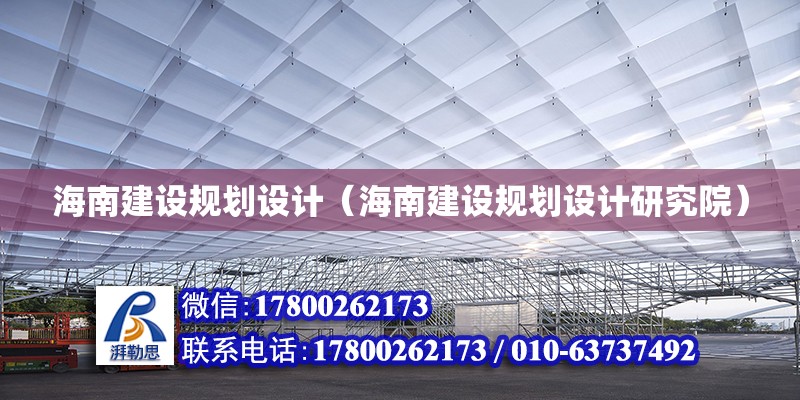 海南建设规划设计（海南建设规划设计研究院）

湃勒思

微信:17800262173

联系电话:17800262173 / 010-63737492